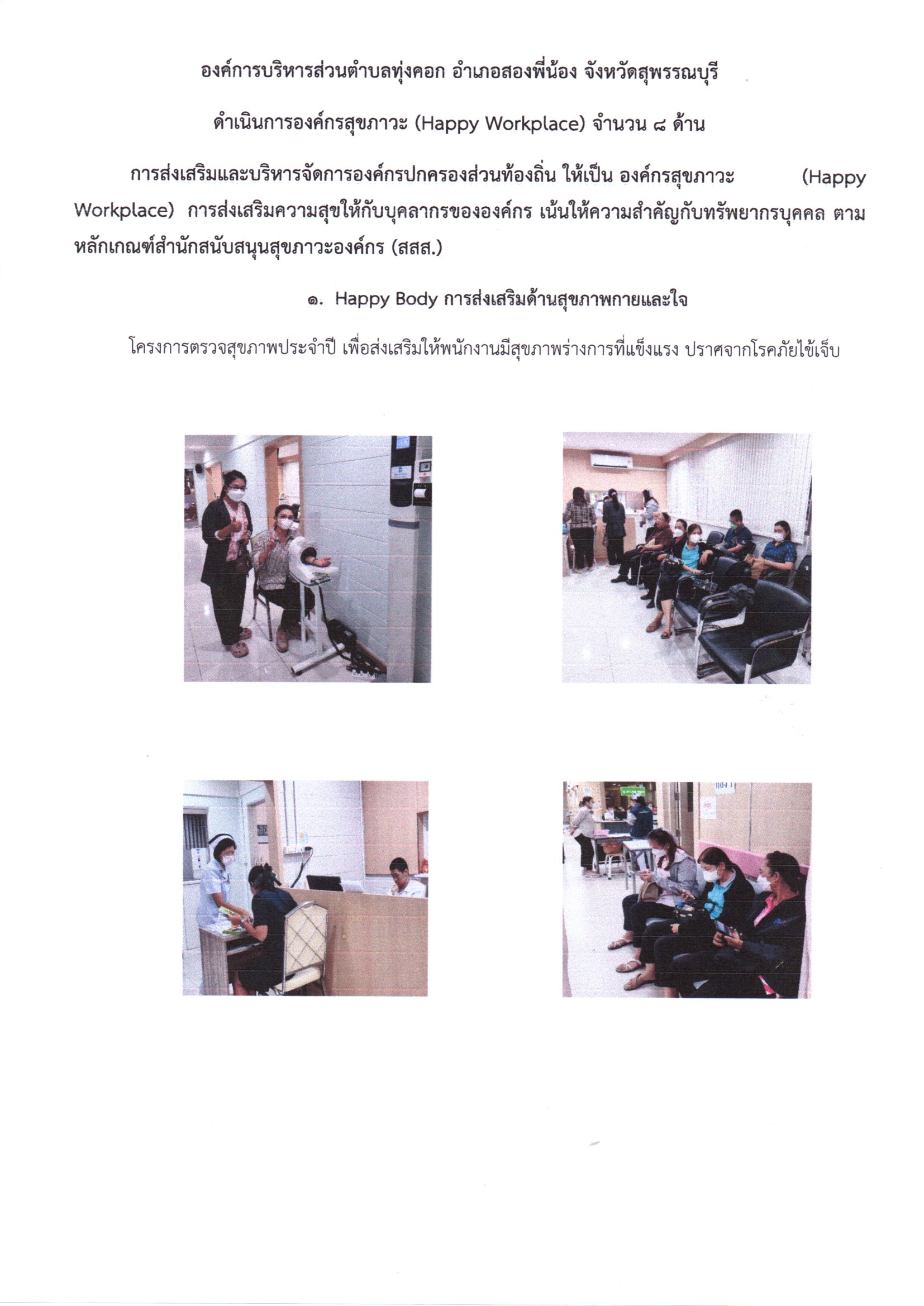 องค์การบริหารส่วนตำบลทุ่งคอก อำเภอสองพี่น้อง จังหวัดสุพรรณบุรี

ดำเนินการองค์กรสุขภาวะ (Happy Workplace) จำนวน ๘ ด้าน

การส่งเสริมและบริหารจัดการองค์กรปกครองส่วนท้องถิ่น ให้เป็น องค์กรสุขภาวะ (Happy Workplace) การส่งเสริมความสุขให้กับบุคลากรขององค์กร เน้นให้ความสำคัญกับทรัพยากรบุคคล ตามหลักเกณฑ์สำนักสนับสนุนสุขภาวะองค์กร (สสส.)

๑. Happy Body การส่งเสริมด้านสุขภาพกายและใจ

โครงการตรวจสุขภาพประจำปี เพื่อส่งเสริมให้พนักงานมีสุขภาพร่างการที่แข็งแรง ปราศจากโรคภัยไข้เจ็บ